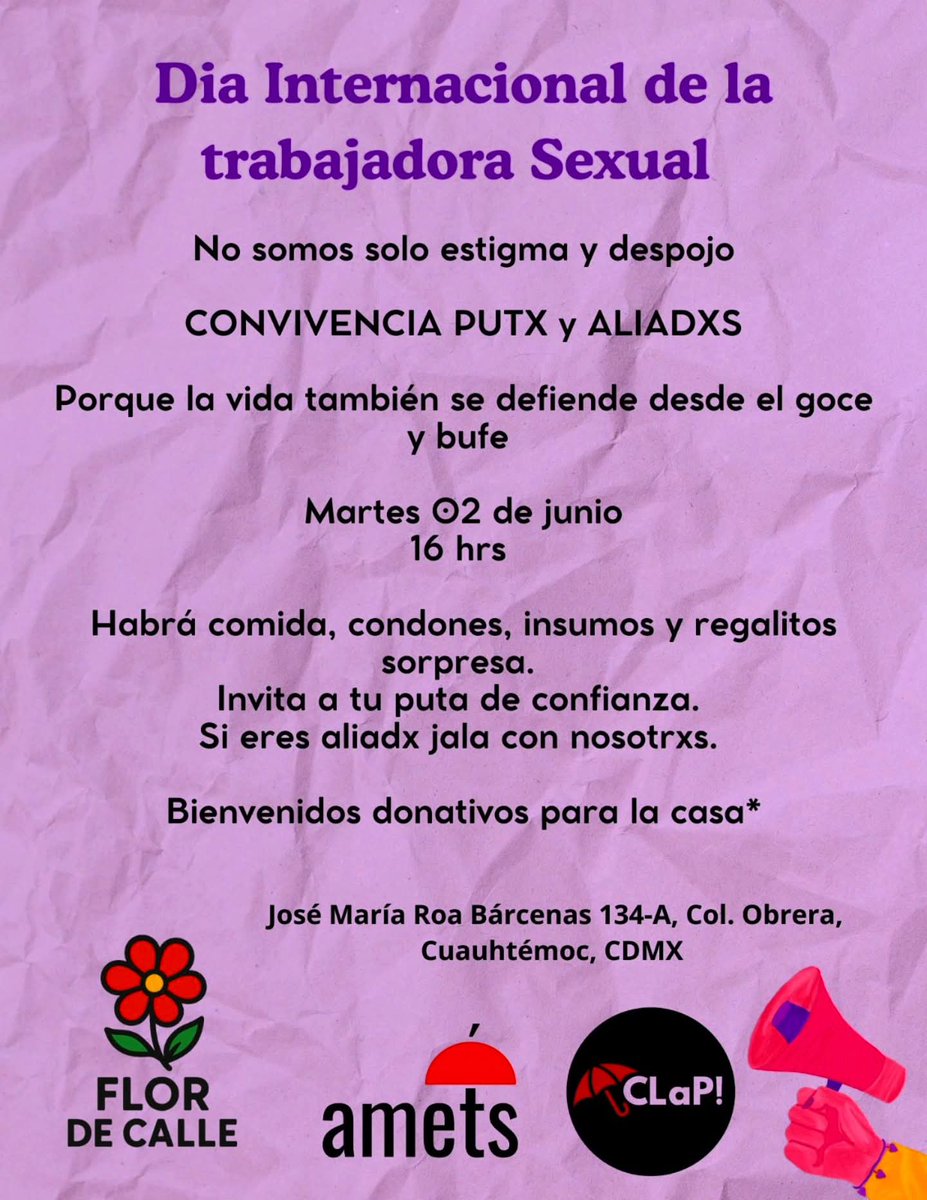 Dia Internacional de la trabajadora Sexual

No somos solo estigma y despojo

CONVIVENCIA PUTX y ALIADXS

Porque la vida también se defiende desde el goce y bufe

Martes 02 de junio
16 hrs

Habrá comida, condones, insumos y regalitos sorpresa.
Invita a tu puta de confianza.
Si eres aliadx jala con nosotrxs.

Bienvenidos donativos para la casa*

José María Roa Bárcenas 134-A, Col. Obrera,
Cuauhtémoc, CDMX

FLOR
DE CALLE

amets

CLaP!